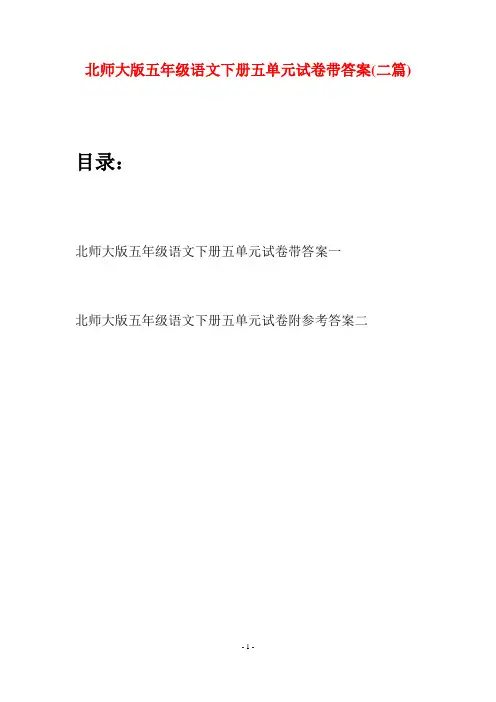 北师大版五年级语文下册五单元试卷带答案(二篇)

目录：

北师大版五年级语文下册五单元试卷带答案一

北师大版五年级语文下册五单元试卷附参考答案二

- 1 -